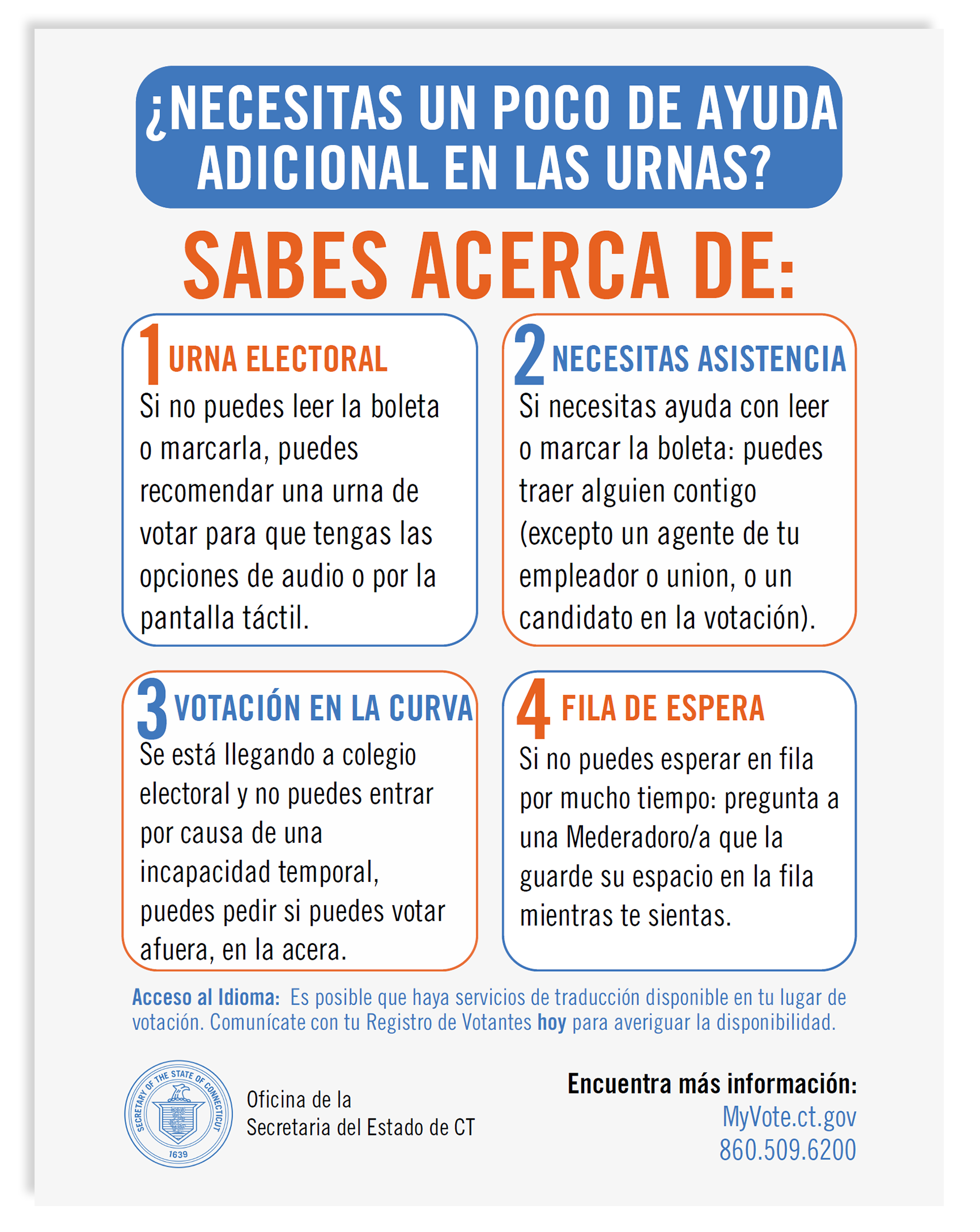 ¿NECESITAS UN POCO DE AYUDA ADICIONAL EN LAS URNAS?

SABES ACERCA DE:

1 URNA ELECTORAL

Si no puedes leer la boleta o marcarla, puedes recomendar una urna de votar para que tengas las opciones de audio o por la pantalla táctil.

2 NECESITAS ASISTENCIA

Si necesitas ayuda con leer o marcar la boleta: puedes traer alguien contigo (excepto un agente de tu empleador o union, o un candidato en la votación).

3 VOTACIÓN EN LA CURVA

Se está llegando a colegio electoral y no puedes entrar por causa de una incapacidad temporal, puedes pedir si puedes votar afuera, en la acera.

4 FILA DE ESPERA

Si no puedes esperar en fila por mucho tiempo: pregunta a una Mederadoro/a que la guarde su espacio en la fila mientras te sientas.

Acceso al Idioma: Es posible que haya servicios de traducción disponible en tu lugar de votación. Comunícate con tu Registro de Votantes hoy para averiguar la disponibilidad.

SECRETARY OF THE STATE OF CONNECTICUT 1639

Oficina de la Secretaria del Estado de CT

Encuentra más información:
MyVote.ct.gov
860.509.6200